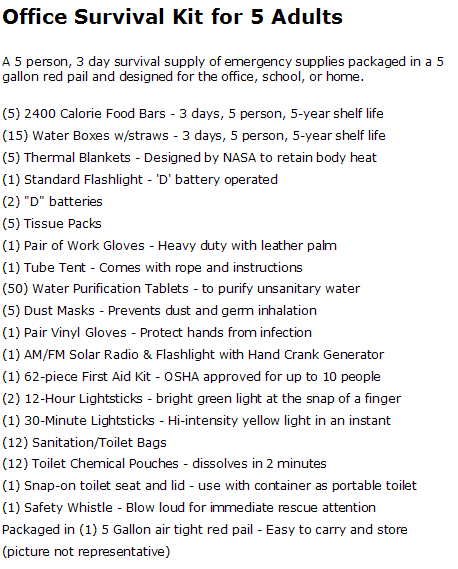 Office Survival Kit for 5 Adults

A 5 person, 3 day survival supply of emergency supplies packaged in a 5 gallon red pail and designed for the office, school, or home.

(5) 2400 Calorie Food Bars - 3 days, 5 person, 5-year shelf life
(15) Water Boxes w/straws - 3 days, 5 person, 5-year shelf life
(5) Thermal Blankets - Designed by NASA to retain body heat
(1) Standard Flashlight - 'D' battery operated
(2) "D" batteries
(5) Tissue Packs
(1) Pair of Work Gloves - Heavy duty with leather palm
(1) Tube Tent - Comes with rope and instructions
(50) Water Purification Tablets - to purify unsanitary water
(5) Dust Masks - Prevents dust and germ inhalation
(1) Pair Vinyl Gloves - Protect hands from infection
(1) AM/FM Solar Radio & Flashlight with Hand Crank Generator
(1) 62-piece First Aid Kit - OSHA approved for up to 10 people
(2) 12-Hour Lightsticks - bright green light at the snap of a finger
(1) 30-Minute Lightsticks - Hi-intensity yellow light in an instant
(12) Sanitation/Toilet Bags
(12) Toilet Chemical Pouches - dissolves in 2 minutes
(1) Snap-on toilet seat and lid - use with container as portable toilet
(1) Safety Whistle - Blow loud for immediate rescue attention
Packaged in (1) 5 Gallon air tight red pail - Easy to carry and store
(picture not representative)